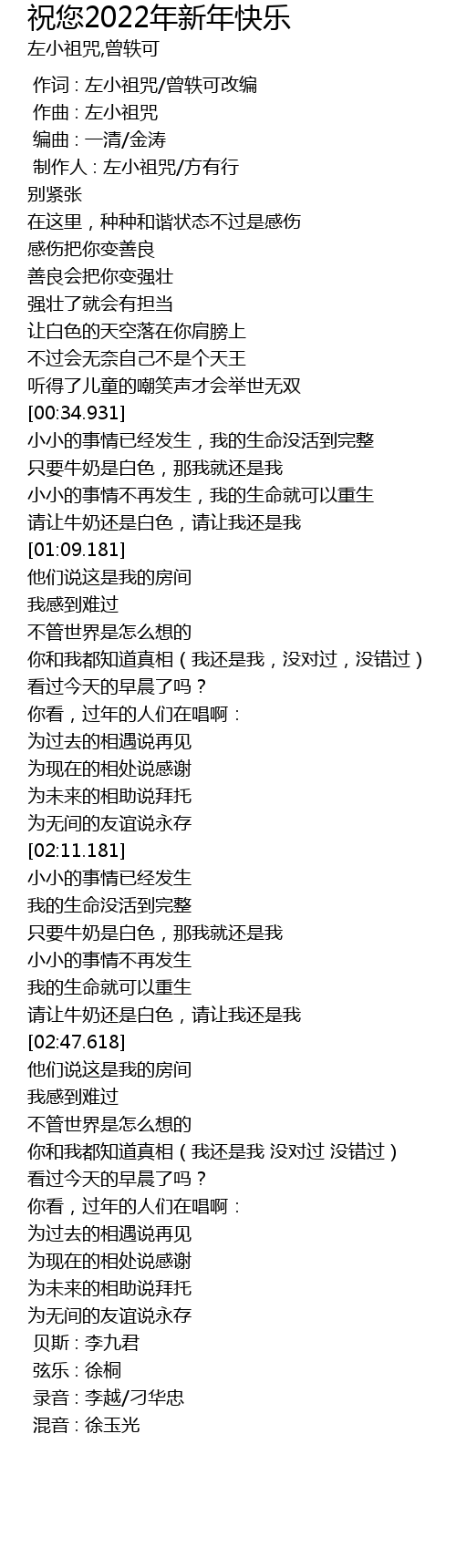 祝您2022年新年快乐
左小祖咒,曾轶可

作词 : 左小祖咒/曾轶可改编
作曲 : 左小祖咒
编曲 : 一清/金涛
制作人 : 左小祖咒/方有行
别紧张
在这里，种种和谐状态不过是感伤
感伤把你变善良
善良会把你变强壮
强壮了就会有担当
让白色的天空落在你肩膀上
不过会无奈自己不是个天王
听得了儿童的嘲笑声才会举世无双
[00:34.931]
小小的事情已经发生，我的生命没活到完整
只要牛奶是白色，那我就还是我
小小的事情不再发生，我的生命就可以重生
请让牛奶还是白色，请让我还是我
[01:09.181]
他们说这是我的房间
我感到难过
不管世界是怎么想的
你和我都知道真相（我还是我，没对过，没错过）
看过今天的早晨了吗？
你看，过年的人们在唱啊：
为过去的相遇说再见
为现在的相处说感谢
为未来的相助说拜托
为无间的友谊说永存
[02:11.181]
小小的事情已经发生
我的生命没活到完整
只要牛奶是白色，那我就还是我
小小的事情不再发生
我的生命就可以重生
请让牛奶还是白色，请让我还是我
[02:47.618]
他们说这是我的房间
我感到难过
不管世界是怎么想的
你和我都知道真相（我还是我 没对过 没错过）
看过今天的早晨了吗？
你看，过年的人们在唱啊：
为过去的相遇说再见
为现在的相处说感谢
为未来的相助说拜托
为无间的友谊说永存
贝斯 : 李九君
弦乐 : 徐桐
录音 : 李越/刁华忠
混音 : 徐玉光